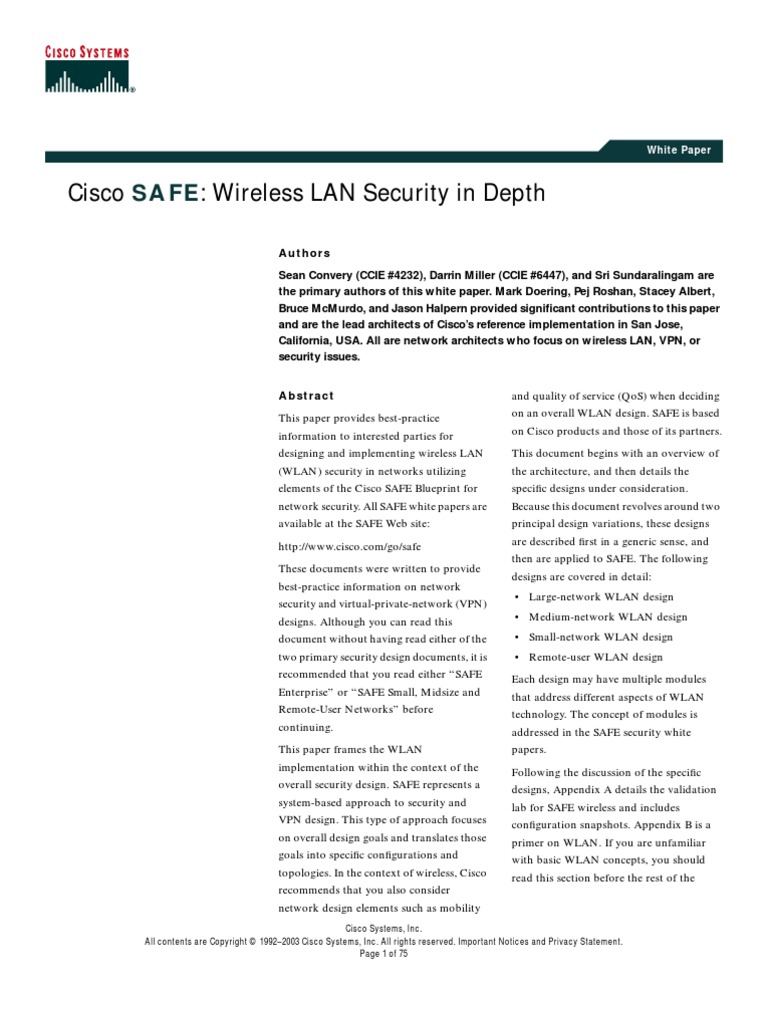 CISCO SYSTEMS

White Paper

Cisco SAFE: Wireless LAN Security in Depth

Authors

Sean Convery (CCIE #4232), Darrin Miller (CCIE #6447), and Sri Sundaralingam are the primary authors of this white paper. Mark Doering, Pej Roshan, Stacey Albert, Bruce McMurdo, and Jason Halpern provided significant contributions to this paper and are the lead architects of Cisco's reference implementation in San Jose, California, USA. All are network architects who focus on wireless LAN, VPN, or security issues.

Abstract

This paper provides best-practice information to interested parties for designing and implementing wireless LAN (WLAN) security in networks utilizing elements of the Cisco SAFE Blueprint for network security. All SAFE white papers are available at the SAFE Web site:

http://www.cisco.com/go/safe

These documents were written to provide best-practice information on network security and virtual-private-network (VPN) designs. Although you can read this document without having read either of the two primary security design documents, it is recommended that you read either "SAFE Enterprise" or "SAFE Small, Midsize and Remote-User Networks" before continuing.

This paper frames the WLAN implementation within the context of the overall security design. SAFE represents a system-based approach to security and VPN design. This type of approach focuses on overall design goals and translates those goals into specific configurations and topologies. In the context of wireless, Cisco recommends that you also consider network design elements such as mobility and quality of service (QoS) when deciding on an overall WLAN design. SAFE is based on Cisco products and those of its partners.

This document begins with an overview of the architecture, and then details the specific designs under consideration. Because this document revolves around two principal design variations, these designs are described first in a generic sense, and then are applied to SAFE. The following designs are covered in detail:

• Large-network WLAN design
• Medium-network WLAN design
• Small-network WLAN design
• Remote-user WLAN design

Each design may have multiple modules that address different aspects of WLAN technology. The concept of modules is addressed in the SAFE security white papers.

Following the discussion of the specific designs, Appendix A details the validation lab for SAFE wireless and includes configuration snapshots. Appendix B is a primer on WLAN. If you are unfamiliar with basic WLAN concepts, you should read this section before the rest of the

Cisco Systems, Inc.
All contents are Copyright © 1992–2003 Cisco Systems, Inc. All rights reserved. Important Notices and Privacy Statement.
Page 1 of 75